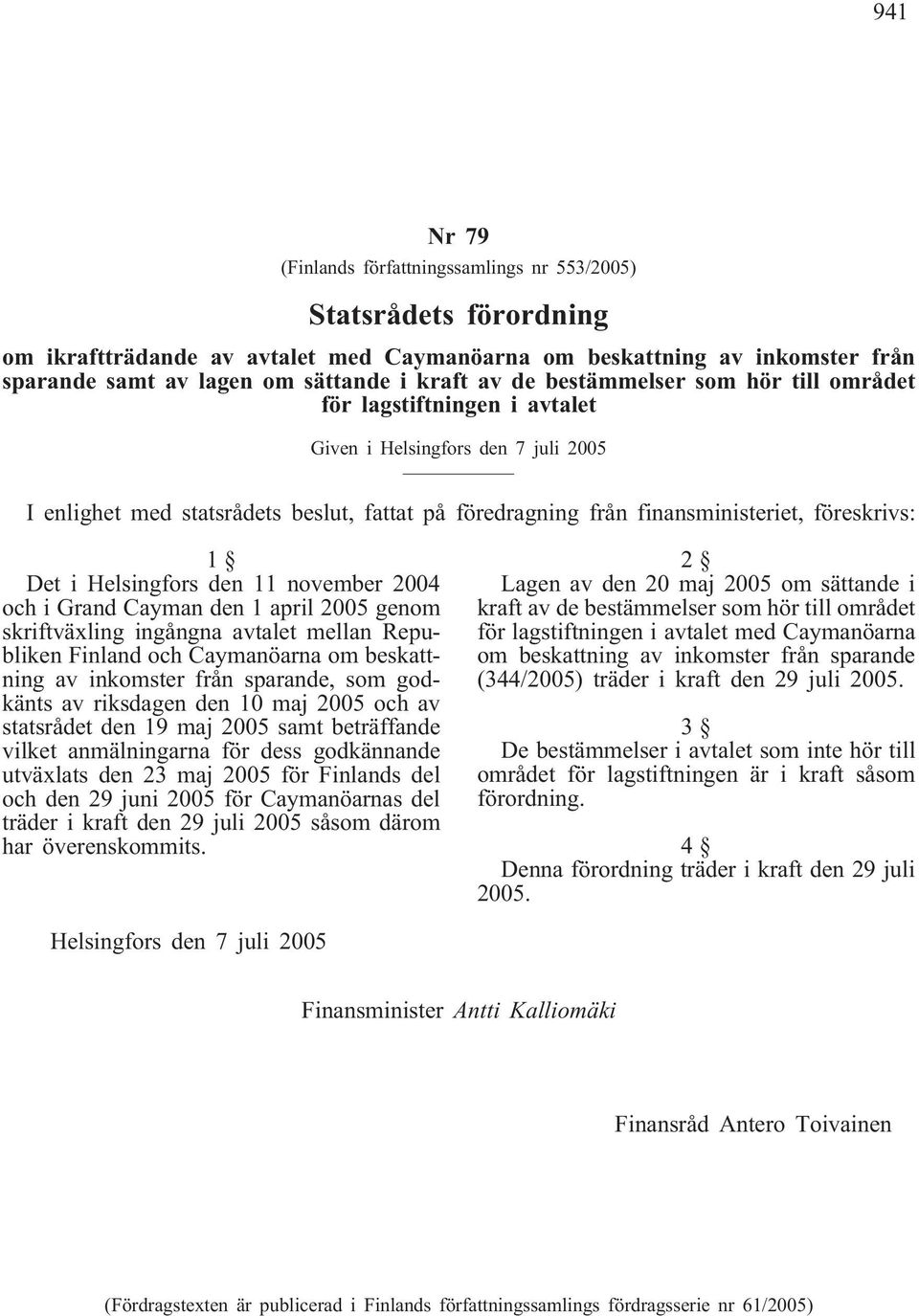 941

Nr 79

(Finlands författningssamlings nr 553/2005)

Statsrådets förordning

om ikraftträdande av avtalet med Caymanöarna om beskattning av inkomster från sparande samt av lagen om sättande i kraft av de bestämmelser som hör till området för lagstiftningen i avtalet

Given i Helsingfors den 7 juli 2005

I enlighet med statsrådets beslut, fattat på föredragning från finansministeriet, föreskrivs:

1 §

Det i Helsingfors den 11 november 2004 och i Grand Cayman den 1 april 2005 genom skriftväxling ingångna avtalet mellan Republiken Finland och Caymanöarna om beskattning av inkomster från sparande, som godkänts av riksdagen den 10 maj 2005 och av statsrådet den 19 maj 2005 samt beträffande vilket anmälningarna för dess godkännande utväxlats den 23 maj 2005 för Finlands del och den 29 juni 2005 för Caymanöarnas del träder i kraft den 29 juli 2005 såsom därom har överenskommits.

2 §

Lagen av den 20 maj 2005 om sättande i kraft av de bestämmelser som hör till området för lagstiftningen i avtalet med Caymanöarna om beskattning av inkomster från sparande (344/2005) träder i kraft den 29 juli 2005.

3 §

De bestämmelser i avtalet som inte hör till området för lagstiftningen är i kraft såsom förordning.

4 §

Denna förordning träder i kraft den 29 juli 2005.

Helsingfors den 7 juli 2005

Finansminister Antti Kalliomäki

Finansråd Antero Toivainen

(Fördragstexten är publicerad i Finlands författningssamlings fördragsserie nr 61/2005)